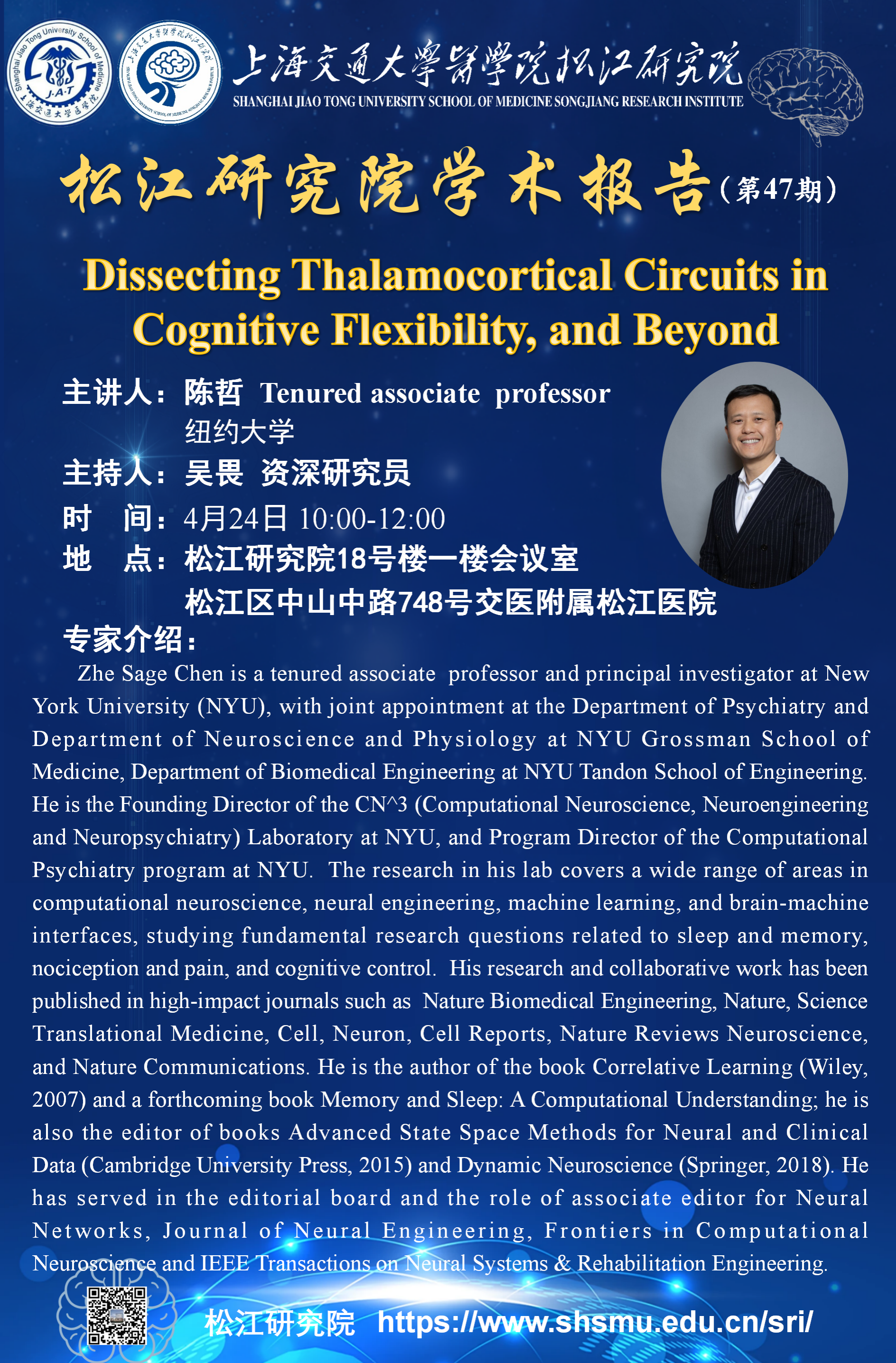 Shanghai Jiao Tong University School of Medicine
J·A·T
上海交通大学医学院

上海交通大學醫學院松江研究院
SHANGHAI JIAO TONG UNIVERSITY SCHOOL OF MEDICINE SONGJIANG RESEARCH INSTITUTE

松江研究院学术报告（第47期）

Dissecting Thalamocortical Circuits in Cognitive Flexibility, and Beyond

主讲人：陈哲 Tenured associate professor
纽约大学
主持人：吴畏 资深研究员
时 间：4月24日 10:00-12:00
地 点：松江研究院18号楼一楼会议室
松江区中山中路748号交医附属松江医院
专家介绍：

Zhe Sage Chen is a tenured associate professor and principal investigator at New York University (NYU), with joint appointment at the Department of Psychiatry and Department of Neuroscience and Physiology at NYU Grossman School of Medicine, Department of Biomedical Engineering at NYU Tandon School of Engineering. He is the Founding Director of the CN^3 (Computational Neuroscience, Neuroengineering and Neuropsychiatry) Laboratory at NYU, and Program Director of the Computational Psychiatry program at NYU. The research in his lab covers a wide range of areas in computational neuroscience, neural engineering, machine learning, and brain-machine interfaces, studying fundamental research questions related to sleep and memory, nociception and pain, and cognitive control. His research and collaborative work has been published in high-impact journals such as Nature Biomedical Engineering, Nature, Science Translational Medicine, Cell, Neuron, Cell Reports, Nature Reviews Neuroscience, and Nature Communications. He is the author of the book Correlative Learning (Wiley, 2007) and a forthcoming book Memory and Sleep: A Computational Understanding; he is also the editor of books Advanced State Space Methods for Neural and Clinical Data (Cambridge University Press, 2015) and Dynamic Neuroscience (Springer, 2018). He has served in the editorial board and the role of associate editor for Neural Networks, Journal of Neural Engineering, Frontiers in Computational Neuroscience and IEEE Transactions on Neural Systems & Rehabilitation Engineering.

松江研究院 https://www.shsmu.edu.cn/sri/